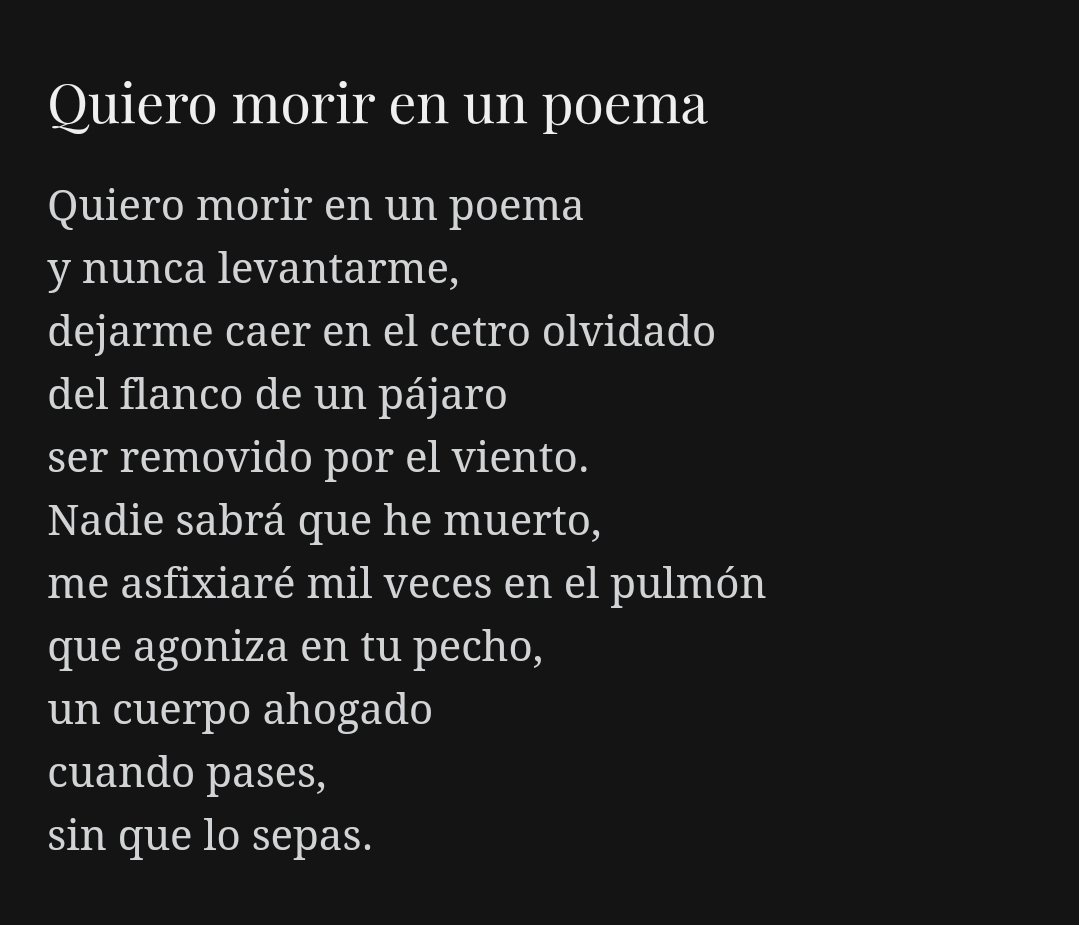 Quiero morir en un poema

Quiero morir en un poema
y nunca levantarme,
dejarme caer en el cetro olvidado
del flanco de un pájaro
ser removido por el viento.
Nadie sabrá que he muerto,
me asfixiaré mil veces en el pulmón
que agoniza en tu pecho,
un cuerpo ahogado
cuando pases,
sin que lo sepas.